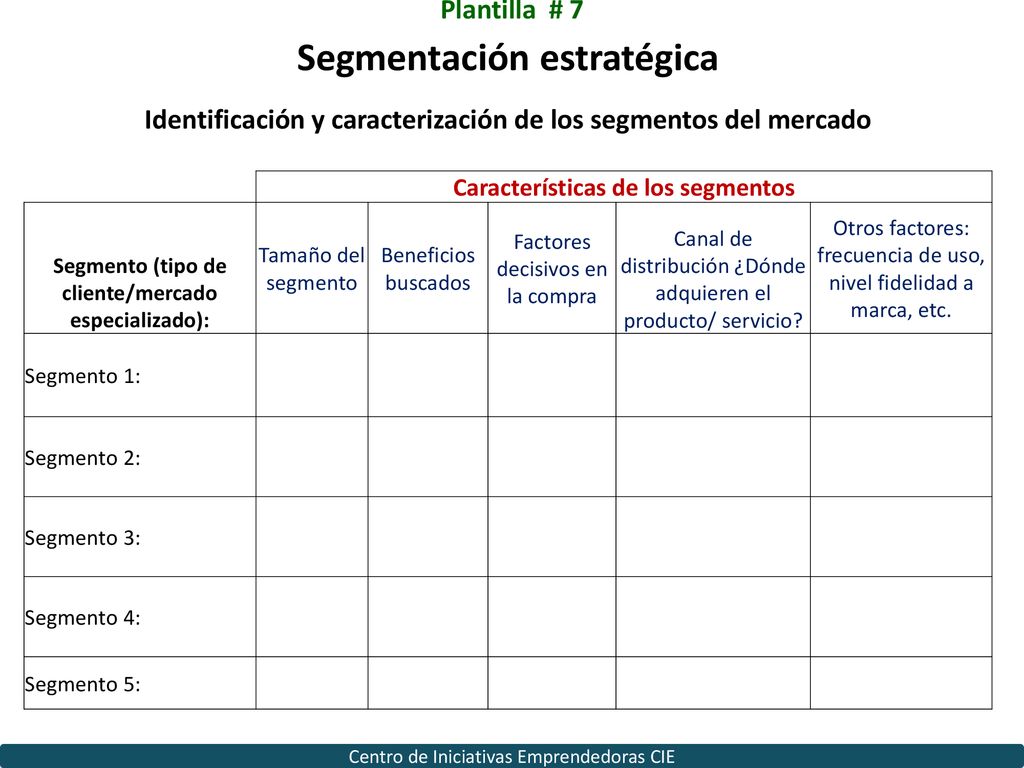 Plantilla # 7

Segmentación estratégica

Identificación y caracterización de los segmentos del mercado

| | Características de los segmentos | | | | |
|---|---|---|---|---|---|
| Segmento (tipo de cliente/mercado especializado): | Tamaño del segmento | Beneficios buscados | Factores decisivos en la compra | Canal de distribución ¿Dónde adquieren el producto/ servicio? | Otros factores: frecuencia de uso, nivel fidelidad a marca, etc. |
| Segmento 1: | | | | | |
| Segmento 2: | | | | | |
| Segmento 3: | | | | | |
| Segmento 4: | | | | | |
| Segmento 5: | | | | | |

Centro de Iniciativas Emprendedoras CIE